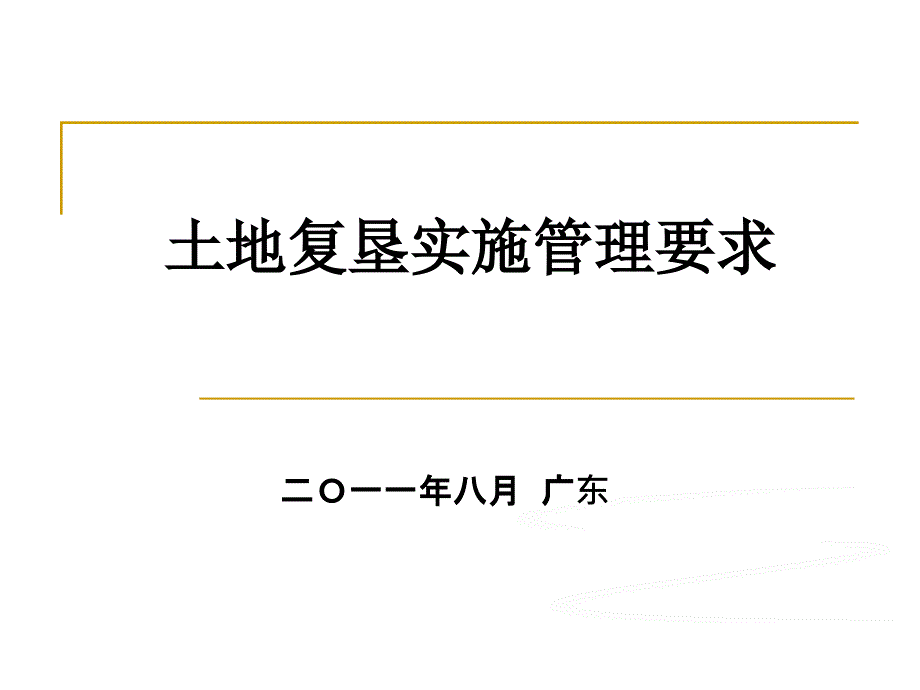 土地复垦实施管理要求

二〇一一年八月  广东